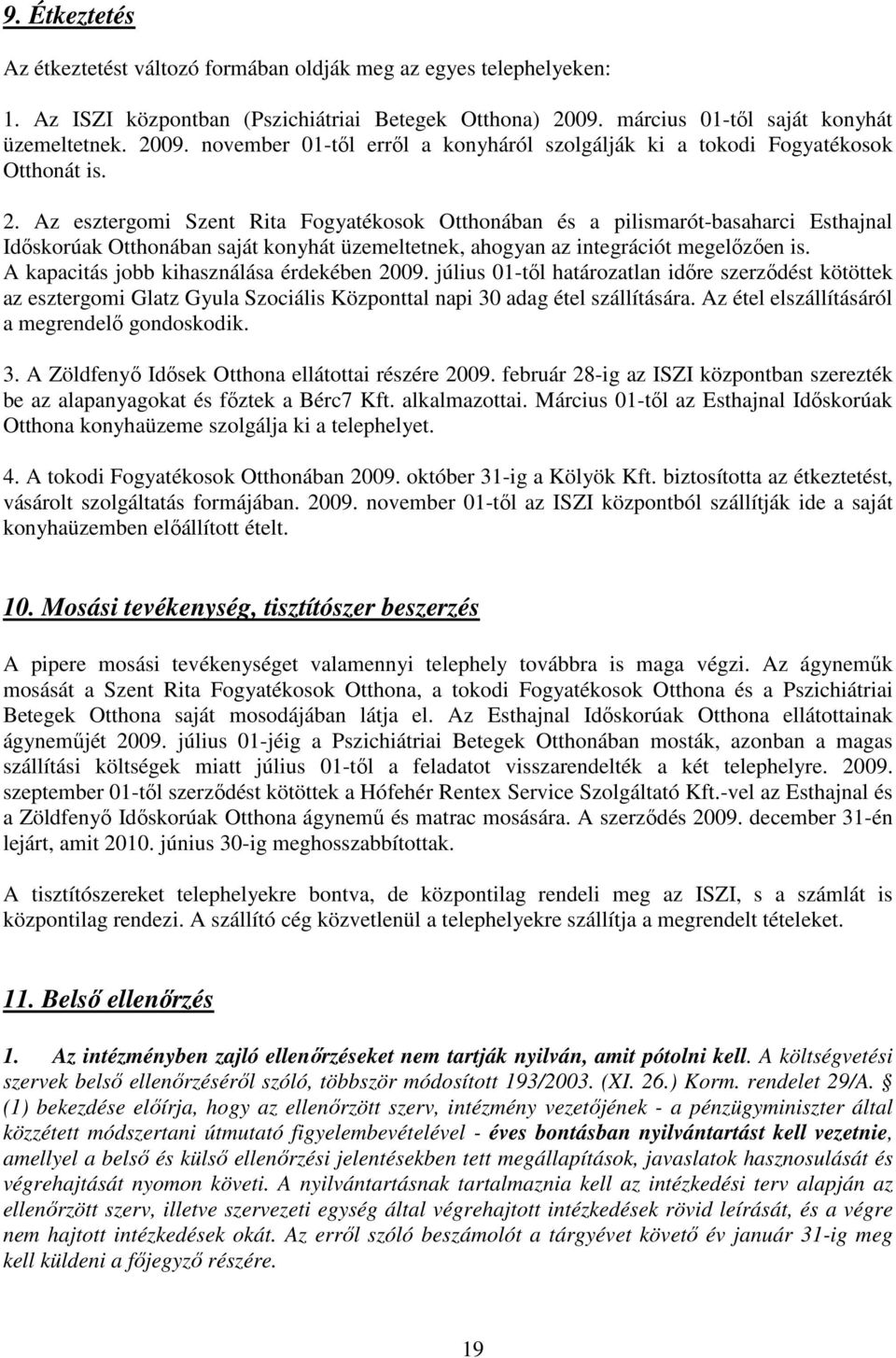 9. Étkeztetés

Az étkeztetést változó formában oldják meg az egyes telephelyeken:

1. Az ISZI központban (Pszichiátriai Betegek Otthona) 2009. március 01-től saját konyhát üzemeltetnek. 2009. november 01-től erről a konyháról szolgálják ki a tokodi Fogyatékosok Otthonát is.

2. Az esztergomi Szent Rita Fogyatékosok Otthonában és a pilismarót-basaharci Esthajnal Időskorúak Otthonában saját konyhát üzemeltetnek, ahogyan az integrációt megelőzően is. A kapacitás jobb kihasználása érdekében 2009. július 01-től határozatlan időre szerződést kötöttek az esztergomi Glatz Gyula Szociális Központtal napi 30 adag étel szállítására. Az étel elszállításáról a megrendelő gondoskodik.

3. A Zöldfenyő Idősek Otthona ellátottai részére 2009. február 28-ig az ISZI központban szerezték be az alapanyagokat és főztek a Bérc7 Kft. alkalmazottai. Március 01-től az Esthajnal Időskorúak Otthona konyhaüzeme szolgálja ki a telephelyet.

4. A tokodi Fogyatékosok Otthonában 2009. október 31-ig a Kölyök Kft. biztosította az étkeztetést, vásárolt szolgáltatás formájában. 2009. november 01-től az ISZI központból szállítják ide a saját konyhaüzemben előállított ételt.

10. Mosási tevékenység, tisztítószer beszerzés

A pipere mosási tevékenységet valamennyi telephely továbbra is maga végzi. Az ágyneműk mosását a Szent Rita Fogyatékosok Otthona, a tokodi Fogyatékosok Otthona és a Pszichiátriai Betegek Otthona saját mosodájában látja el. Az Esthajnal Időskorúak Otthona ellátottainak ágyneműjét 2009. július 01-jéig a Pszichiátriai Betegek Otthonában mosták, azonban a magas szállítási költségek miatt július 01-től a feladatot visszarendelték a két telephelyre. 2009. szeptember 01-től szerződést kötöttek a Hófehér Rentex Service Szolgáltató Kft.-vel az Esthajnal és a Zöldfenyő Időskorúak Otthona ágynemű és matrac mosására. A szerződés 2009. december 31-én lejárt, amit 2010. június 30-ig meghosszabbítottak.

A tisztítószereket telephelyekre bontva, de központilag rendeli meg az ISZI, s a számlát is központilag rendezi. A szállító cég közvetlenül a telephelyekre szállítja a megrendelt tételeket.

11. Belső ellenőrzés

1. Az intézményben zajló ellenőrzéseket nem tartják nyilván, amit pótolni kell. A költségvetési szervek belső ellenőrzéséről szóló, többször módosított 193/2003. (XI. 26.) Korm. rendelet 29/A. § (1) bekezdése előírja, hogy az ellenőrzött szerv, intézmény vezetőjének - a pénzügyminiszter által közzétett módszertani útmutató figyelembevételével - éves bontásban nyilvántartást kell vezetnie, amellyel a belső és külső ellenőrzési jelentésekben tett megállapítások, javaslatok hasznosulását és végrehajtását nyomon követi. A nyilvántartásnak tartalmaznia kell az intézkedési terv alapján az ellenőrzött szerv, illetve szervezeti egység által végrehajtott intézkedések rövid leírását, és a végre nem hajtott intézkedések okát. Az erről szóló beszámolót a tárgyévet követő év január 31-ig meg kell küldeni a főjegyző részére.

19